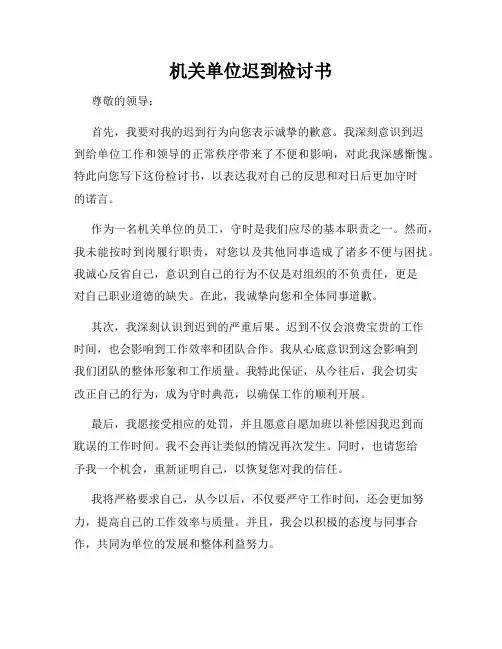 机关单位迟到检讨书

尊敬的领导：

首先，我要对我的迟到行为向您表示诚挚的歉意。我深刻意识到迟到给单位工作和领导的正常秩序带来了不便和影响，对此我深感惭愧。特此向您写下这份检讨书，以表达我对自己的反思和对日后更加守时的诺言。

作为一名机关单位的员工，守时是我们应尽的基本职责之一。然而，我未能按时到岗履行职责，对您以及其他同事造成了诸多不便与困扰。我诚心反省自己，意识到自己的行为不仅是对组织的不负责任，更是对自己职业道德的缺失。在此，我诚挚向您和全体同事道歉。

其次，我深刻认识到迟到的严重后果。迟到不仅会浪费宝贵的工作时间，也会影响到工作效率和团队合作。我从心底意识到这会影响到我们团队的整体形象和工作质量。我特此保证，从今往后，我会切实改正自己的行为，成为守时典范，以确保工作的顺利开展。

最后，我愿接受相应的处罚，并且愿意自愿加班以补偿因我迟到而耽误的工作时间。我不会再让类似的情况再次发生。同时，也请您给予我一个机会，重新证明自己，以恢复您对我的信任。

我将严格要求自己，从今以后，不仅要严守工作时间，还会更加努力，提高自己的工作效率与质量。并且，我会以积极的态度与同事合作，共同为单位的发展和整体利益努力。